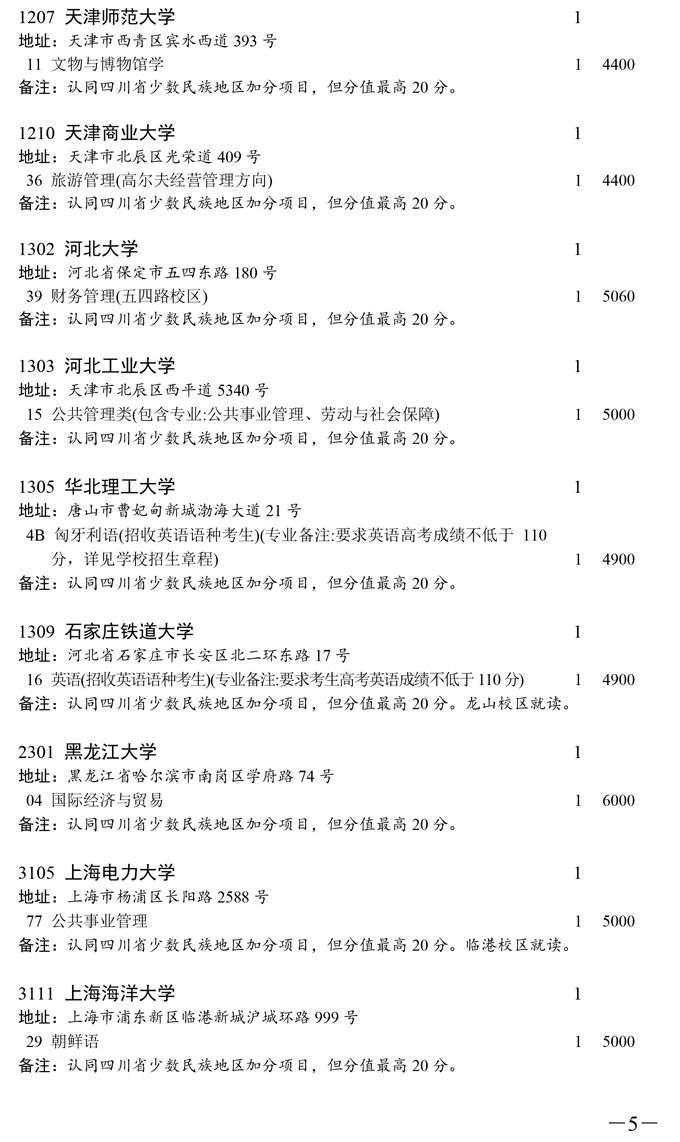 1207 天津师范大学 1
地址：天津市西青区宾水西道 393 号
11 文物与博物馆学 1 4400
备注：认同四川省少数民族地区加分项目，但分值最高 20 分。

1210 天津商业大学 1
地址：天津市北辰区光荣道 409 号
36 旅游管理(高尔夫经营管理方向) 1 4400
备注：认同四川省少数民族地区加分项目，但分值最高 20 分。

1302 河北大学 1
地址：河北省保定市五四东路 180 号
39 财务管理(五四路校区) 1 5060
备注：认同四川省少数民族地区加分项目，但分值最高 20 分。

1303 河北工业大学 1
地址：天津市北辰区西平道 5340 号
15 公共管理类(包含专业:公共事业管理、劳动与社会保障) 1 5000
备注：认同四川省少数民族地区加分项目，但分值最高 20 分。

1305 华北理工大学 1
地址：唐山市曹妃甸新城渤海大道 21 号
4B 匈牙利语(招收英语语种考生)(专业备注:要求英语高考成绩不低于 110 分，详见学校招生章程) 1 4900
备注：认同四川省少数民族地区加分项目，但分值最高 20 分。

1309 石家庄铁道大学 1
地址：河北省石家庄市长安区北二环东路 17 号
16 英语(招收英语语种考生)(专业备注:要求考生高考英语成绩不低于 110 分) 1 4900
备注：认同四川省少数民族地区加分项目，但分值最高 20 分。龙山校区就读。

2301 黑龙江大学 1
地址：黑龙江省哈尔滨市南岗区学府路 74 号
04 国际经济与贸易 1 6000
备注：认同四川省少数民族地区加分项目，但分值最高 20 分。

3105 上海电力大学 1
地址：上海市杨浦区长阳路 2588 号
77 公共事业管理 1 5000
备注：认同四川省少数民族地区加分项目，但分值最高 20 分。临港校区就读。

3111 上海海洋大学 1
地址：上海市浦东新区临港新城沪城环路 999 号
29 朝鲜语 1 5000
备注：认同四川省少数民族地区加分项目，但分值最高 20 分。

—5—